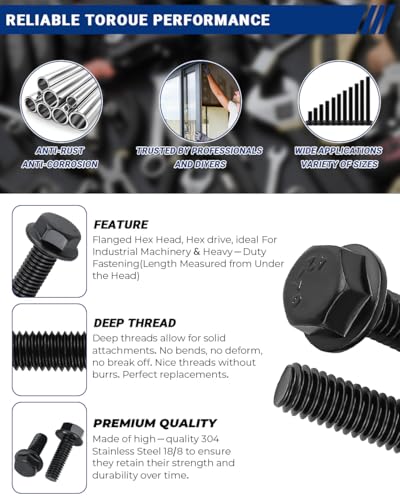 RELIABLE TOROUE PERFORMANCE

ANTI-RUST
ANTI-CORROSION

TRUSTED BY PROFESSIONALS
AND DIYERS

WIDE APPLICATIONS
VARIETY OF SIZES

FEATURE
Flanged Hex Head, Hex drive, ideal For Industrial Machinery & Heavy—Duty Fastening(Length Measured from Under the Head)

DEEP THREAD
Deep threads allow for solid attachments. No bends, no deform, no break off. Nice threads without burrs. Perfect replacements.

PREMIUM QUALITY
Made of high—quality 304 Stainless Steel 18/8 to ensure they retain their strength and durability over time.